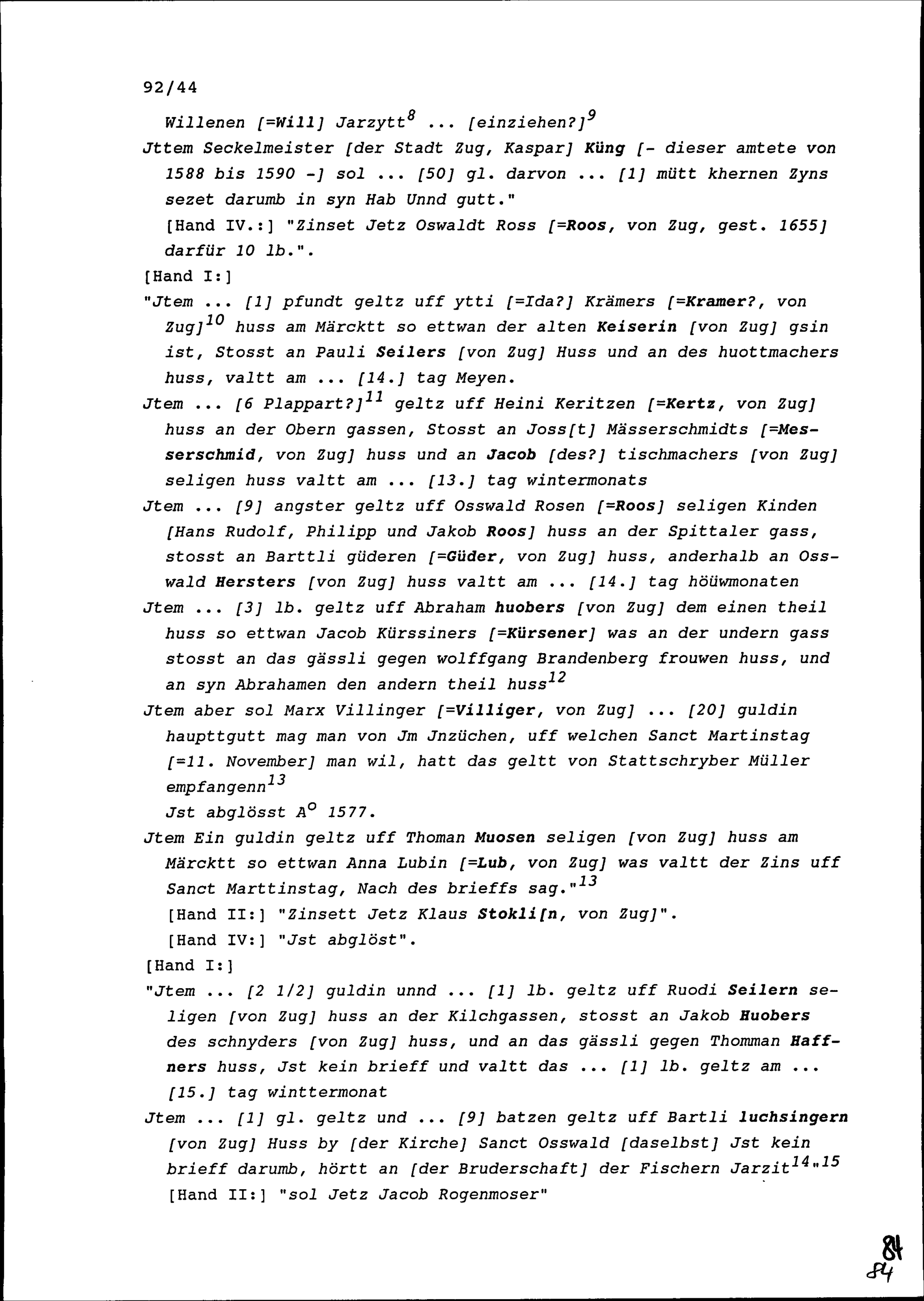 92/44

Willenen [=Will] Jarzytt$^{8}$ ... [einziehen?]$^{9}$

Jttem Seckelmeister [der Stadt Zug, Kaspar] Küng [- dieser amtete von 1588 bis 1590 -] sol ... [50] gl. darvon ... [1] mütt khernen Zyns sezet darumb in syn Hab Unnd gutt."

[Hand IV.:] "Zinset Jetz Oswaldt Ross [=Roos, von Zug, gest. 1655] darfür 10 lb.".

[Hand I:]

"Jtem ... [1] pfundt geltz uff ytti [=Ida?] Krämers [=Kramer?, von Zug]$^{10}$ huss am Märcktt so ettwan der alten Keiserin [von Zug] gsin ist, Stosst an Pauli Seilers [von Zug] Huss und an des huottmachers huss, valtt am ... [14.] tag Meyen.

Jtem ... [6 Plappart?]$^{11}$ geltz uff Heini Keritzen [=Kertz, von Zug] huss an der Obern gassen, Stosst an Joss[t] Mässerschmidts [=Messerschmid, von Zug] huss und an Jacob [des?] tischmachers [von Zug] seligen huss valtt am ... [13.] tag wintermonats

Jtem ... [9] angster geltz uff Osswald Rosen [=Roos] seligen Kinden [Hans Rudolf, Philipp und Jakob Roos] huss an der Spittaler gass, stosst an Barttli güderen [=Güder, von Zug] huss, anderhalb an Osswald Hersters [von Zug] huss valtt am ... [14.] tag höüwmonaten

Jtem ... [3] lb. geltz uff Abraham huobers [von Zug] dem einen theil huss so ettwan Jacob Kürssiners [=Kürsener] was an der undern gass stosst an das gässli gegen wolffgang Brandenberg frouwen huss, und an syn Abrahamen den andern theil huss$^{12}$

Jtem aber sol Marx Villinger [=Villiger, von Zug] ... [20] guldin hauptgutt mag man von Jm Jnzüchen, uff welchen Sanct Martinstag [=11. November] man wil, hatt das geltt von Stattschryber Müller empfangenn$^{13}$

Jst abglösst A$^{o}$ 1577.

Jtem Ein guldin geltz uff Thoman Muosen seligen [von Zug] huss am Märcktt so ettwan Anna Lubin [=Lub, von Zug] was valtt der Zins uff Sanct Marttinstag, Nach des brieffs sag."$^{13}$

[Hand II:] "Zinsett Jetz Klaus Stokli[n, von Zug]".

[Hand IV:] "Jst abglöst".

[Hand I:]

"Jtem ... [2 1/2] guldin unnd ... [1] lb. geltz uff Ruodi Seilern seligen [von Zug] huss an der Kilchgassen, stosst an Jakob Huobers des schnyders [von Zug] huss, und an das gässli gegen Thomman Haffners huss, Jst kein brieff und valtt das ... [1] lb. geltz am ... [15.] tag winttermonat

Jtem ... [1] gl. geltz und ... [9] batzen geltz uff Bartli luchsingern [von Zug] Huss by [der Kirche] Sanct Osswald [daselbst] Jst kein brieff darumb, hörtt an [der Bruderschaft] der Fischern Jarzit$^{14}$"$^{15}$

[Hand II:] "sol Jetz Jacob Rogenmoser"

84
84